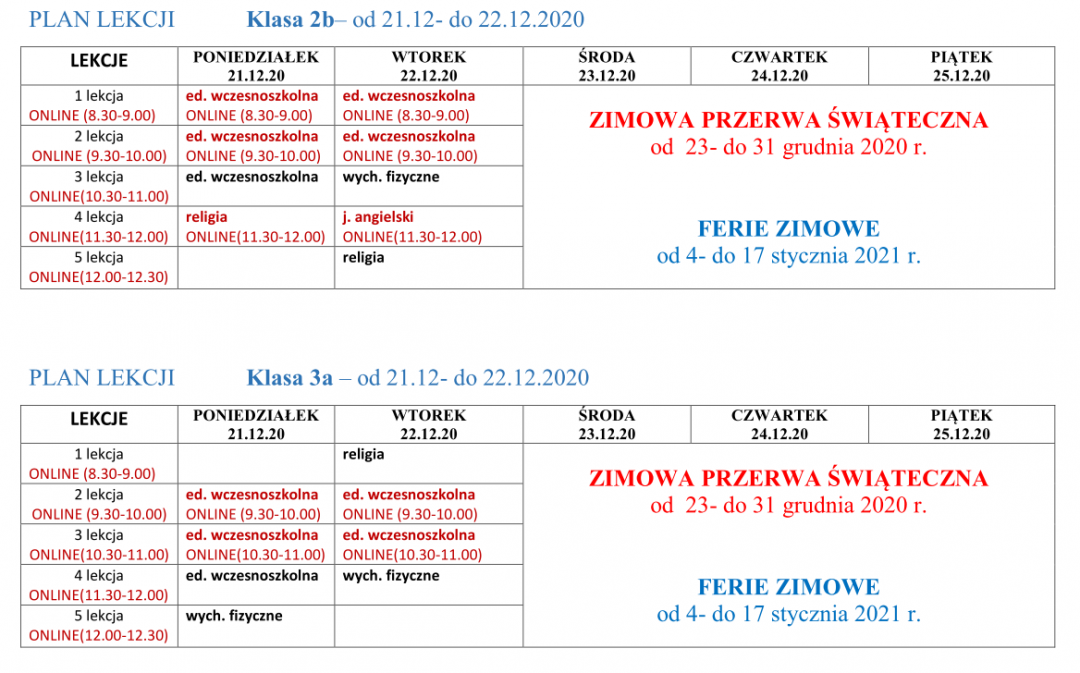 PLAN LEKCJI Klasa 2b– od 21.12- do 22.12.2020

| LEKCJE | PONIEDZIAŁEK 21.12.20 | WTOREK 22.12.20 | ŚRODA 23.12.20 | CZWARTEK 24.12.20 | PIĄTEK 25.12.20 |
|---|---|---|---|---|---|
| 1 lekcja ONLINE (8.30-9.00) | ed. wczesnoszkolna ONLINE (8.30-9.00) | ed. wczesnoszkolna ONLINE (8.30-9.00) | ZIMOWA PRZERWA ŚWIĄTECZNA od 23- do 31 grudnia 2020 r. FERIE ZIMOWE od 4- do 17 stycznia 2021 r. | | |
| 2 lekcja ONLINE (9.30-10.00) | ed. wczesnoszkolna ONLINE (9.30-10.00) | ed. wczesnoszkolna ONLINE (9.30-10.00) | | | |
| 3 lekcja ONLINE(10.30-11.00) | ed. wczesnoszkolna | wych. fizyczne | | | |
| 4 lekcja ONLINE(11.30-12.00) | religia ONLINE(11.30-12.00) | j. angielski ONLINE(11.30-12.00) | | | |
| 5 lekcja ONLINE(12.00-12.30) | | religia | | | |

PLAN LEKCJI Klasa 3a – od 21.12- do 22.12.2020

| LEKCJE | PONIEDZIAŁEK 21.12.20 | WTOREK 22.12.20 | ŚRODA 23.12.20 | CZWARTEK 24.12.20 | PIĄTEK 25.12.20 |
|---|---|---|---|---|---|
| 1 lekcja ONLINE (8.30-9.00) | | religia | ZIMOWA PRZERWA ŚWIĄTECZNA od 23- do 31 grudnia 2020 r. FERIE ZIMOWE od 4- do 17 stycznia 2021 r. | | |
| 2 lekcja ONLINE (9.30-10.00) | ed. wczesnoszkolna ONLINE (9.30-10.00) | ed. wczesnoszkolna ONLINE (9.30-10.00) | | | |
| 3 lekcja ONLINE(10.30-11.00) | ed. wczesnoszkolna ONLINE(10.30-11.00) | ed. wczesnoszkolna ONLINE(10.30-11.00) | | | |
| 4 lekcja ONLINE(11.30-12.00) | ed. wczesnoszkolna | wych. fizyczne | | | |
| 5 lekcja ONLINE(12.00-12.30) | wych. fizyczne | | | | |